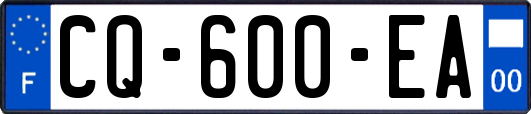 F
CQ-600-EA
00